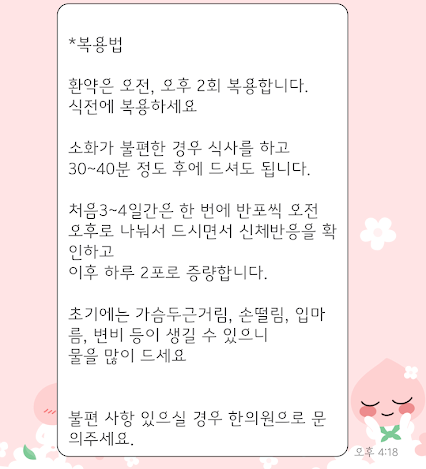 *복용법

환약은 오전, 오후 2회 복용합니다.
식전에 복용하세요

소화가 불편한 경우 식사를 하고
30~40분 정도 후에 드셔도 됩니다.

처음3~4일간은 한 번에 반포씩 오전 오후로 나눠서 드시면서 신체반응을 확인하고
이후 하루 2포로 증량합니다.

초기에는 가슴두근거림, 손떨림, 입마름, 변비 등이 생길 수 있으니
물을 많이 드세요

불편 사항 있으실 경우 한의원으로 문의주세요.

오후 4:18